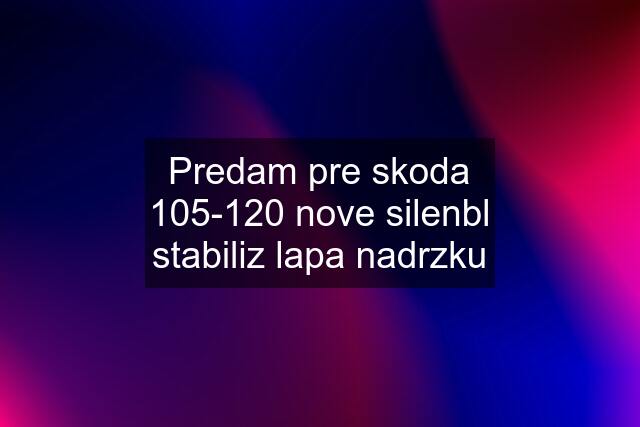 Predam pre skoda 105-120 nove silenbl stabiliz lapa nadrzku